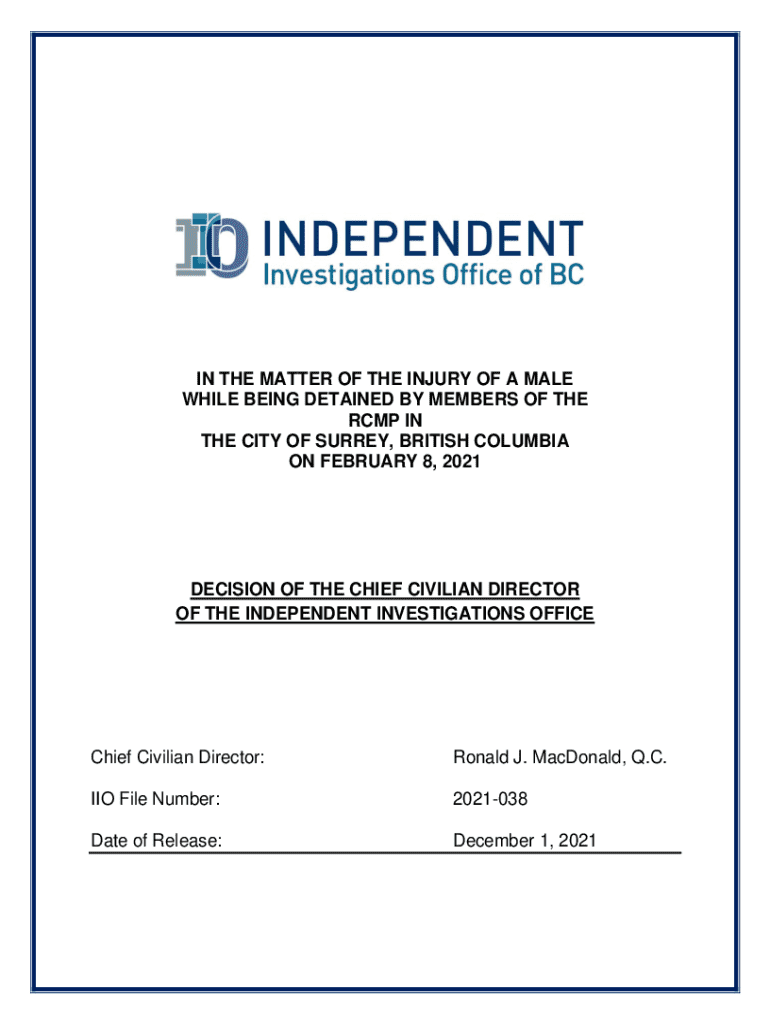 IIO INDEPENDENT
Investigations Office of BC

IN THE MATTER OF THE INJURY OF A MALE
WHILE BEING DETAINED BY MEMBERS OF THE
RCMP IN
THE CITY OF SURREY, BRITISH COLUMBIA
ON FEBRUARY 8, 2021

DECISION OF THE CHIEF CIVILIAN DIRECTOR
OF THE INDEPENDENT INVESTIGATIONS OFFICE

Chief Civilian Director: Ronald J. MacDonald, Q.C.

IIO File Number: 2021-038

Date of Release: December 1, 2021